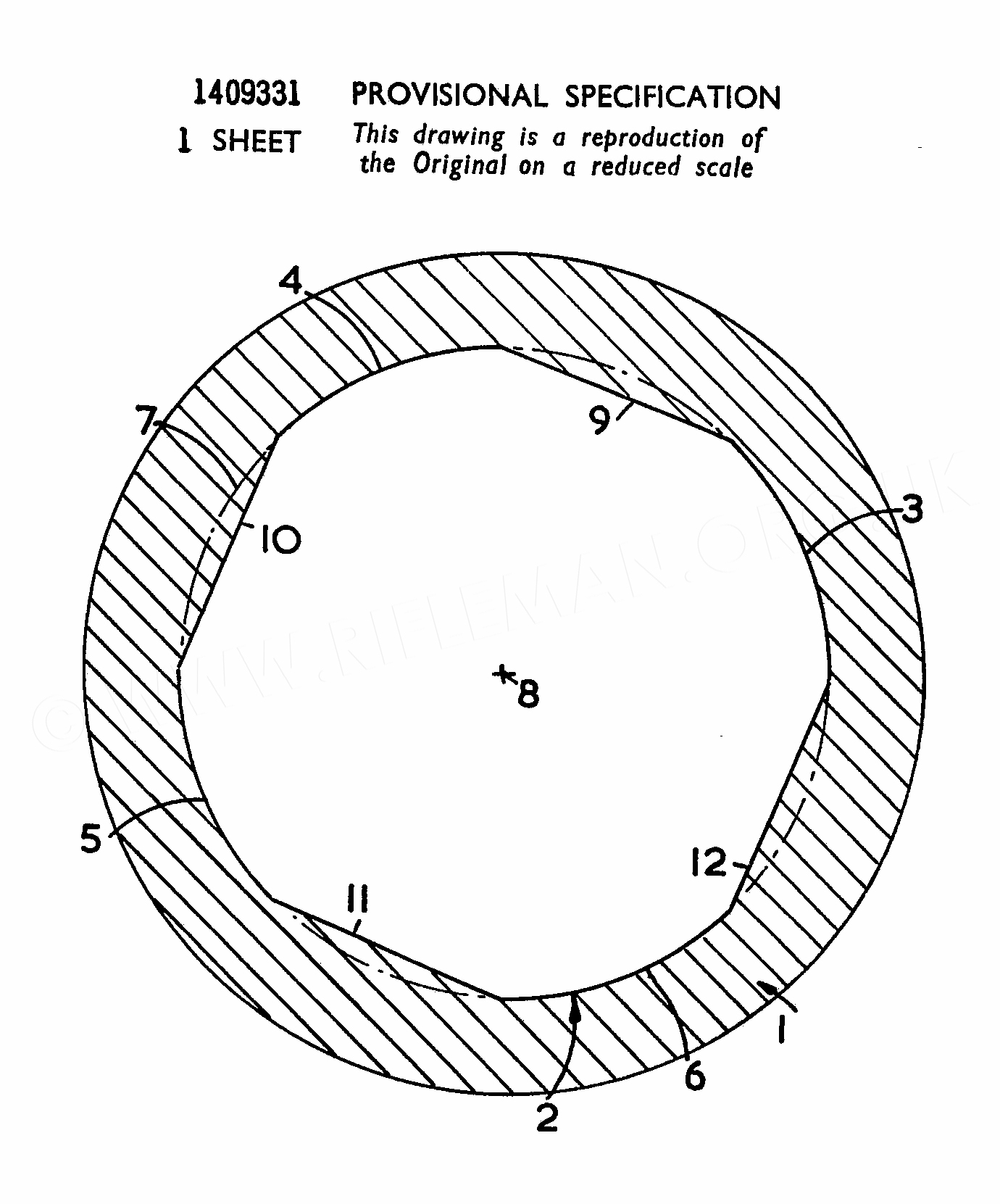 1409331 PROVISIONAL SPECIFICATION
1 SHEET This drawing is a reproduction of the Original on a reduced scale

4
9
7
10
3
8
5
12
11
1
6
2

©WWW.RIFLEMAN.ORG.UK